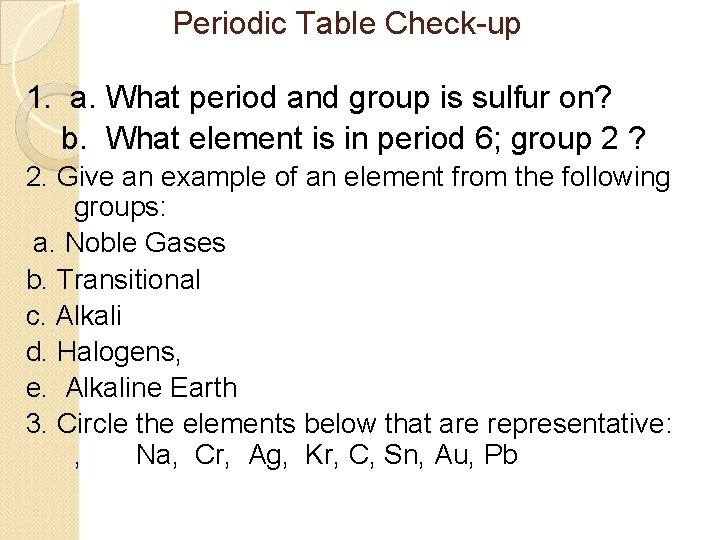 Periodic Table Check-up

1. a. What period and group is sulfur on?
b. What element is in period 6; group 2 ?

2. Give an example of an element from the following groups:
a. Noble Gases
b. Transitional
c. Alkali
d. Halogens,
e. Alkaline Earth

3. Circle the elements below that are representative:
, Na, Cr, Ag, Kr, C, Sn, Au, Pb